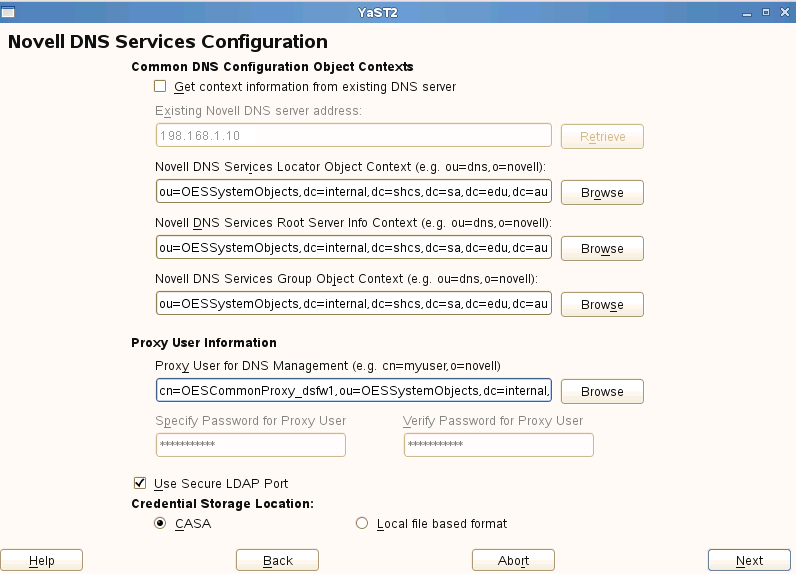 YaST2

Novell DNS Services Configuration

Common DNS Configuration Object Contexts

Get context information from existing DNS server

Existing Novell DNS server address:

198.168.1.10

Retrieve

Novell DNS Services Locator Object Context (e.g. ou=dns,o=novell):

ou=OESSystemObjects,dc=internal,dc=shcs,dc=sa,dc=edu,dc=au

Browse

Novell DNS Services Root Server Info Context (e.g. ou=dns,o=novell):

ou=OESSystemObjects,dc=internal,dc=shcs,dc=sa,dc=edu,dc=au

Browse

Novell DNS Services Group Object Context (e.g. ou=dns,o=novell):

ou=OESSystemObjects,dc=internal,dc=shcs,dc=sa,dc=edu,dc=au

Browse

Proxy User Information

Proxy User for DNS Management (e.g. cn=myuser,o=novell)

cn=OESCommonProxy_dsfw1,ou=OESSystemObjects,dc=internal,

Browse

Specify Password for Proxy User

***********

Verify Password for Proxy User

***********

Use Secure LDAP Port

Credential Storage Location:

CASA

Local file based format

Help

Back

Abort

Next